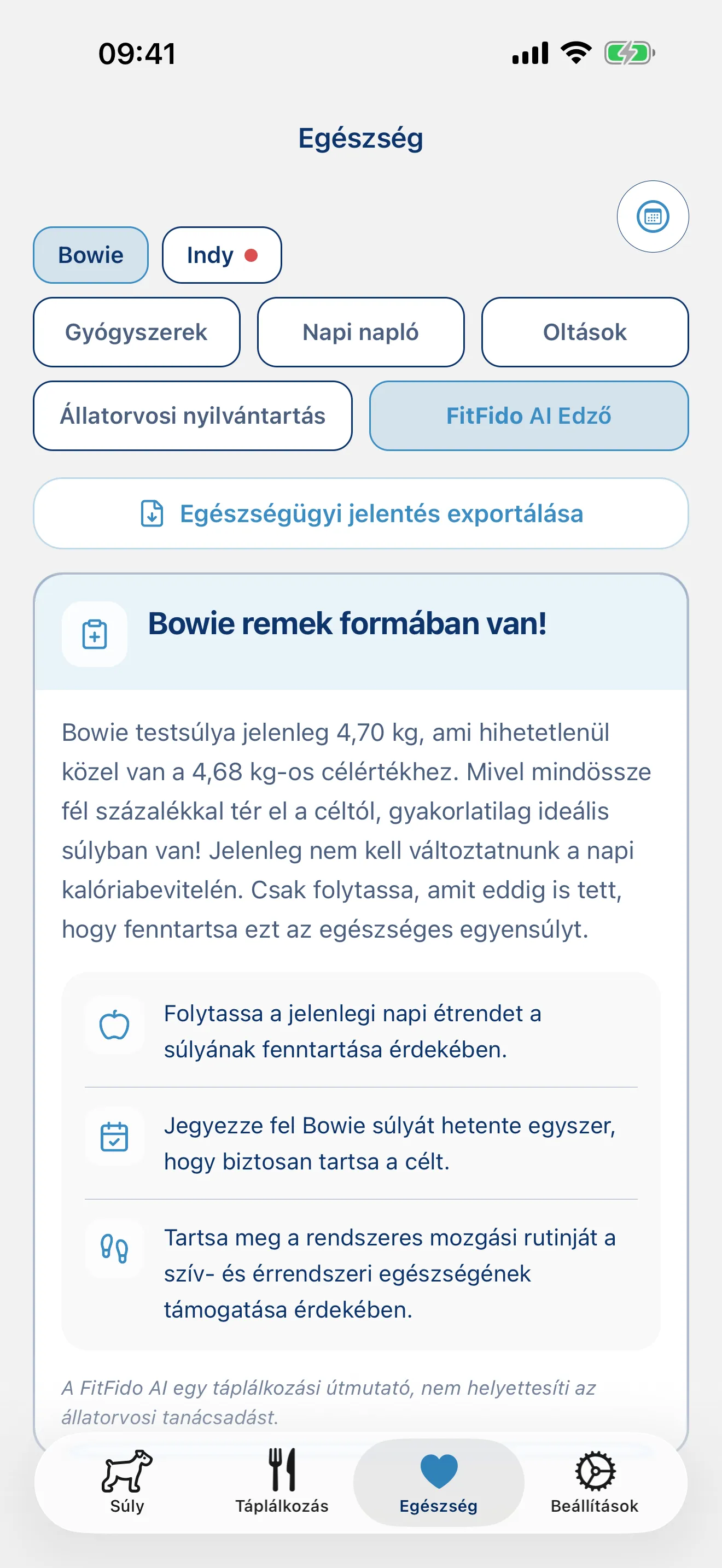 09:41

Egészség

Bowie
Indy

Gyógyszerek
Napi napló
Oltások
Állatorvosi nyilvántartás
FitFido AI Edző

Egészségügyi jelentés exportálása

Bowie remek formában van!

Bowie testsúlya jelenleg 4,70 kg, ami hihetetlenül közel van a 4,68 kg-os célértékhez. Mivel mindössze fél százalékkal tér el a céltól, gyakorlatilag ideális súlyban van! Jelenleg nem kell változtatnunk a napi kalóriabevitelén. Csak folytassa, amit eddig is tett, hogy fenntartsa ezt az egészséges egyensúlyt.

Folytassa a jelenlegi napi étrendet a súlyának fenntartása érdekében.

Jegyezze fel Bowie súlyát hetente egyszer, hogy biztosan tartsa a célt.

Tartsa meg a rendszeres mozgási rutinját a szív- és érrendszeri egészségének támogatása érdekében.

A FitFido AI egy táplálkozási útmutató, nem helyettesíti az állatorvosi tanácsadást.

Súly
Táplálkozás
Egészség
Beállítások